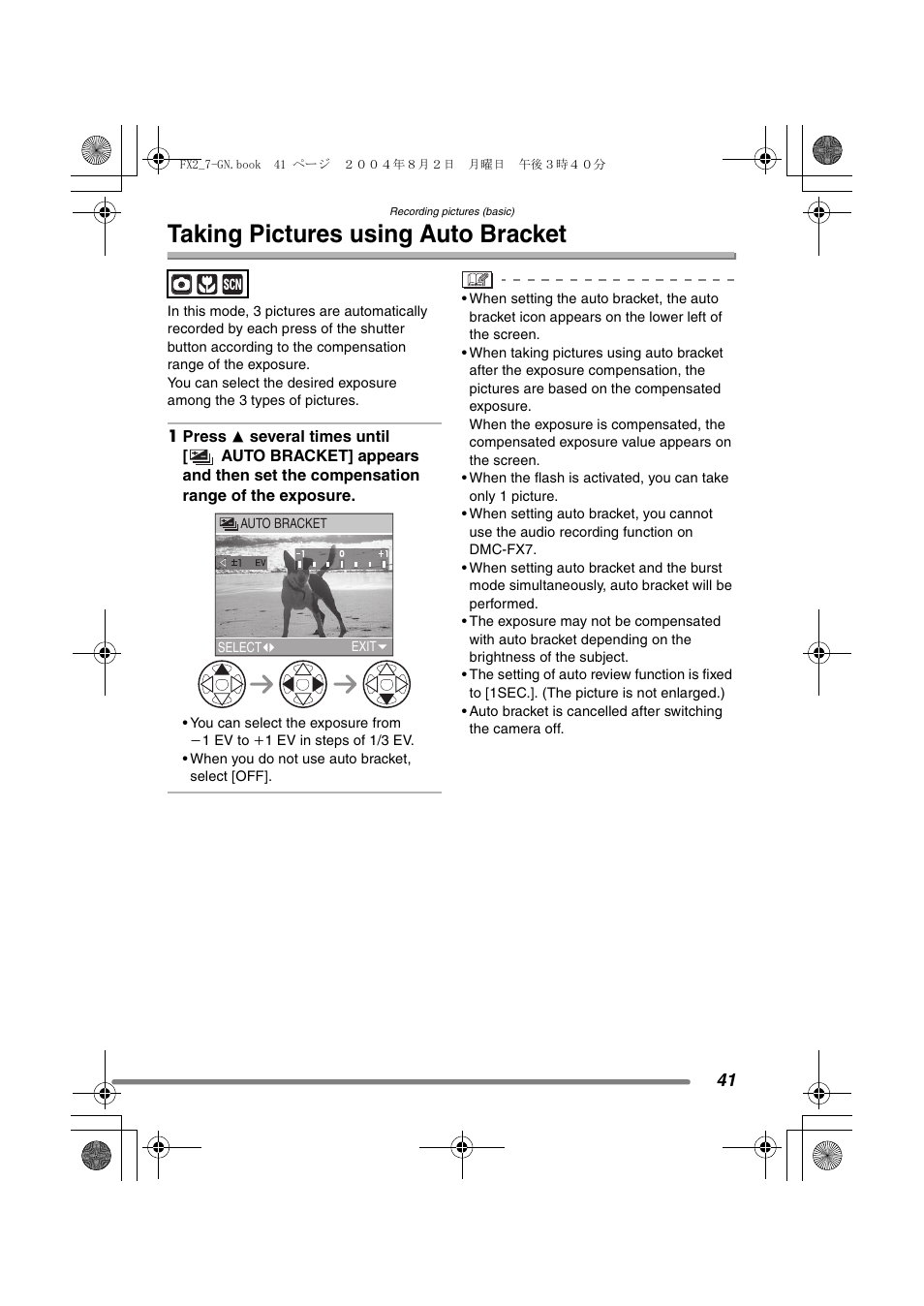 FX2_7-GN.book 41 ページ ２００４年８月２日 月曜日 午後３時４０分

Recording pictures (basic)

Taking Pictures using Auto Bracket

SCN

In this mode, 3 pictures are automatically recorded by each press of the shutter button according to the compensation range of the exposure.
You can select the desired exposure among the 3 types of pictures.

1 Press ▲ several times until [ AUTO BRACKET] appears and then set the compensation range of the exposure.

AUTO BRACKET
±1 EV
−1 0 +1
SELECT EXIT

• You can select the exposure from −1 EV to +1 EV in steps of 1/3 EV.
• When you do not use auto bracket, select [OFF].

• When setting the auto bracket, the auto bracket icon appears on the lower left of the screen.
• When taking pictures using auto bracket after the exposure compensation, the pictures are based on the compensated exposure.
When the exposure is compensated, the compensated exposure value appears on the screen.
• When the flash is activated, you can take only 1 picture.
• When setting auto bracket, you cannot use the audio recording function on DMC-FX7.
• When setting auto bracket and the burst mode simultaneously, auto bracket will be performed.
• The exposure may not be compensated with auto bracket depending on the brightness of the subject.
• The setting of auto review function is fixed to [1SEC.]. (The picture is not enlarged.)
• Auto bracket is cancelled after switching the camera off.

41